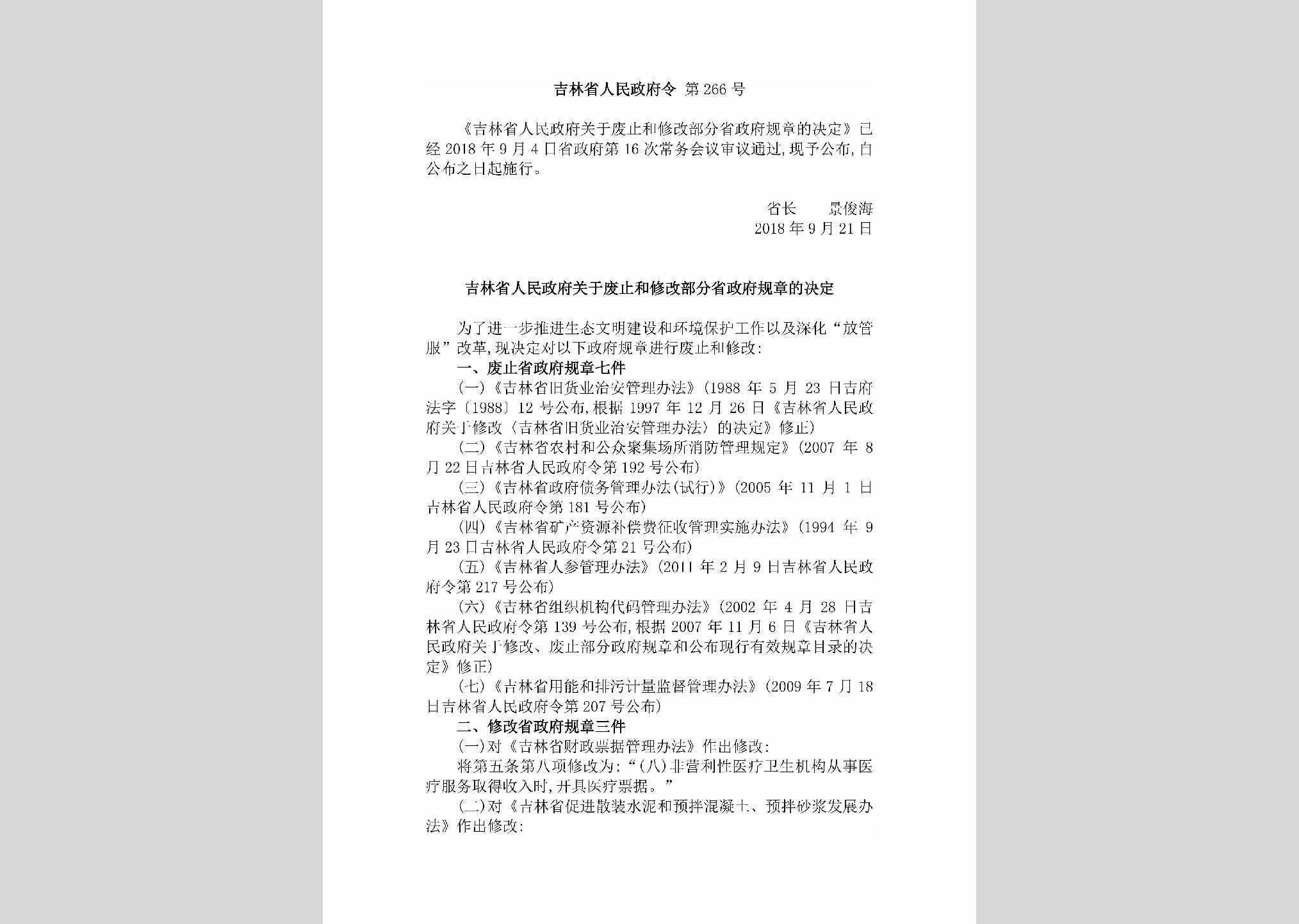 吉林省人民政府令 第266号

《吉林省人民政府关于废止和修改部分省政府规章的决定》已经2018年9月4日省政府第16次常务会议审议通过，现予公布，自公布之日起施行。

省长　景俊海
2018年9月21日

吉林省人民政府关于废止和修改部分省政府规章的决定

为了进一步推进生态文明建设和环境保护工作以及深化“放管服”改革，现决定对以下政府规章进行废止和修改：

一、废止省政府规章七件

（一）《吉林省旧货业治安管理办法》（1988年5月23日吉府法字〔1988〕12号公布，根据1997年12月26日《吉林省人民政府关于修改〈吉林省旧货业治安管理办法〉的决定》修正）

（二）《吉林省农村和公众聚集场所消防管理规定》（2007年8月22日吉林省人民政府令第192号公布）

（三）《吉林省政府债务管理办法（试行）》（2005年11月1日吉林省人民政府令第181号公布）

（四）《吉林省矿产资源补偿费征收管理实施办法》（1994年9月23日吉林省人民政府令第21号公布）

（五）《吉林省人参管理办法》（2011年2月9日吉林省人民政府令第217号公布）

（六）《吉林省组织机构代码管理办法》（2002年4月28日吉林省人民政府令第139号公布，根据2007年11月6日《吉林省人民政府关于修改、废止部分政府规章和公布现行有效规章目录的决定》修正）

（七）《吉林省用能和排污计量监督管理办法》（2009年7月18日吉林省人民政府令第207号公布）

二、修改省政府规章三件

（一）对《吉林省财政票据管理办法》作出修改：

将第五条第八项修改为：“（八）非营利性医疗卫生机构从事医疗服务取得收入时，开具医疗票据。”

（二）对《吉林省促进散装水泥和预拌混凝土、预拌砂浆发展办法》作出修改：